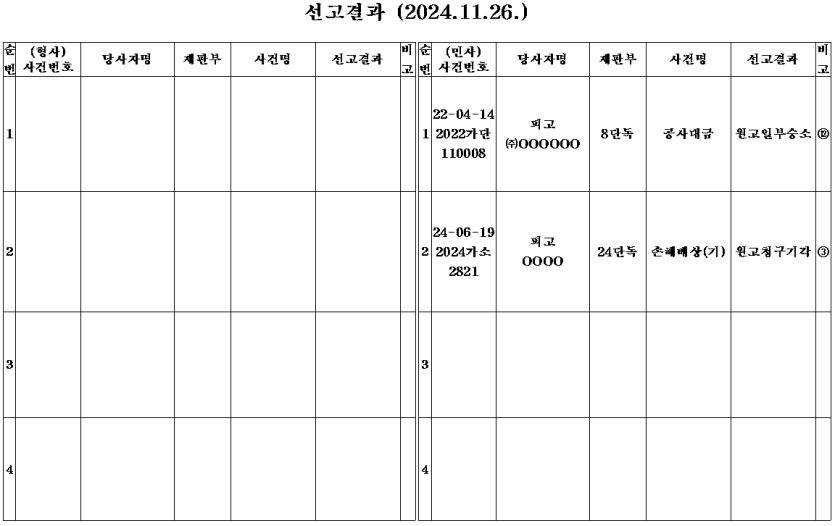 선고결과 (2024.11.26.)

| 순번 | (형사) 사건번호 | 당사자명 | 재판부 | 사건명 | 선고결과 | 비고 |
|---|---|---|---|---|---|---|
| 1 | | | | | | |
| 2 | | | | | | |
| 3 | | | | | | |
| 4 | | | | | | |

| 순번 | (민사) 사건번호 | 당사자명 | 재판부 | 사건명 | 선고결과 | 비고 |
|---|---|---|---|---|---|---|
| 1 | 22-04-14 2022가단 110008 | 피고 ㈜OOOOOO | 8단독 | 공사대금 | 원고일부승소 | ⑫ |
| 2 | 24-06-19 2024가소 2821 | 피고 OOOO | 24단독 | 손해배상(기) | 원고청구기각 | ③ |
| 3 | | | | | | |
| 4 | | | | | | |